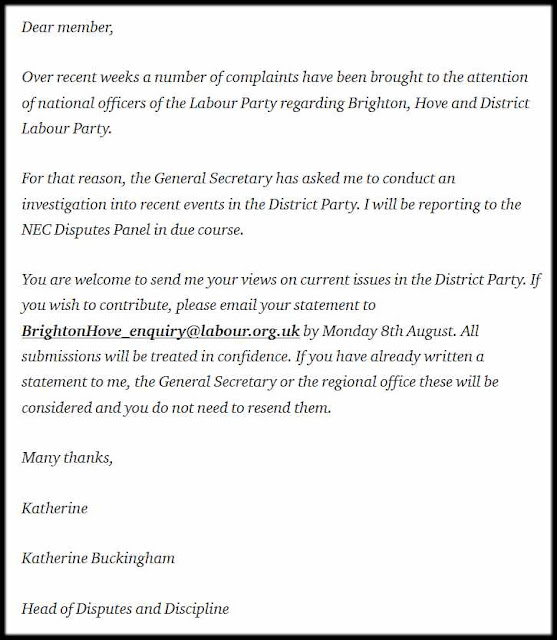 Dear member,

Over recent weeks a number of complaints have been brought to the attention of national officers of the Labour Party regarding Brighton, Hove and District Labour Party.

For that reason, the General Secretary has asked me to conduct an investigation into recent events in the District Party. I will be reporting to the NEC Disputes Panel in due course.

You are welcome to send me your views on current issues in the District Party. If you wish to contribute, please email your statement to BrightonHove_enquiry@labour.org.uk by Monday 8th August. All submissions will be treated in confidence. If you have already written a statement to me, the General Secretary or the regional office these will be considered and you do not need to resend them.

Many thanks,

Katherine

Katherine Buckingham

Head of Disputes and Discipline